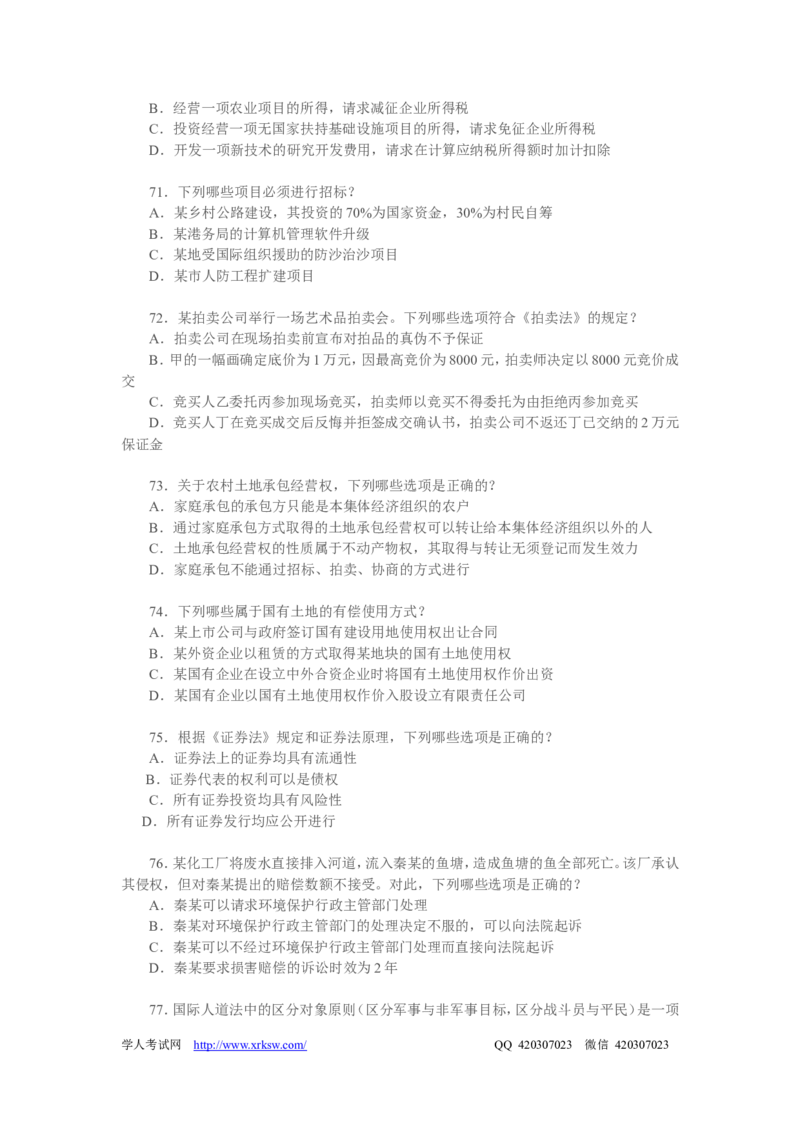 B．经营一项农业项目的所得，请求减征企业所得税
C．投资经营一项无国家扶持基础设施项目的所得，请求免征企业所得税
D．开发一项新技术的研究开发费用，请求在计算应纳税所得额时加计扣除

71．下列哪些项目必须进行招标？
A．某乡村公路建设，其投资的70%为国家资金，30%为村民自筹
B．某港务局的计算机管理软件升级
C．某地受国际组织援助的防沙治沙项目
D．某市人防工程扩建项目

72．某拍卖公司举行一场艺术品拍卖会。下列哪些选项符合《拍卖法》的规定？
A．拍卖公司在现场拍卖前宣布对拍品的真伪不予保证
B．甲的一幅画确定底价为1万元，因最高竞价为8000元，拍卖师决定以8000元竞价成交
C．竞买人乙委托丙参加现场竞买，拍卖师以竞买不得委托为由拒绝丙参加竞买
D．竞买人丁在竞买成交后反悔并拒签成交确认书，拍卖公司不返还丁已交纳的2万元保证金

73．关于农村土地承包经营权，下列哪些选项是正确的？
A．家庭承包的承包方只能是本集体经济组织的农户
B．通过家庭承包方式取得的土地承包经营权可以转让给本集体经济组织以外的人
C．土地承包经营权的性质属于不动产物权，其取得与转让无须登记而发生效力
D．家庭承包不能通过招标、拍卖、协商的方式进行

74．下列哪些属于国有土地的有偿使用方式？
A．某上市公司与政府签订国有建设用地使用权出让合同
B．某外资企业以租赁的方式取得某地块的国有土地使用权
C．某国有企业在设立中外合资企业时将国有土地使用权作价出资
D．某国有企业以国有土地使用权作价入股设立有限责任公司

75．根据《证券法》规定和证券法原理，下列哪些选项是正确的？
A．证券法上的证券均具有流通性
B．证券代表的权利可以是债权
C．所有证券投资均具有风险性
D．所有证券发行均应公开进行

76．某化工厂将废水直接排入河道，流入秦某的鱼塘，造成鱼塘的鱼全部死亡。该厂承认其侵权，但对秦某提出的赔偿数额不接受。对此，下列哪些选项是正确的？
A．秦某可以请求环境保护行政主管部门处理
B．秦某对环境保护行政主管部门的处理决定不服的，可以向法院起诉
C．秦某可以不经过环境保护行政主管部门处理而直接向法院起诉
D．秦某要求损害赔偿的诉讼时效为2年

77．国际人道法中的区分对象原则（区分军事与非军事目标，区分战斗员与平民）是一项

学人考试网 http://www.xrksw.com/ QQ 420307023 微信 420307023